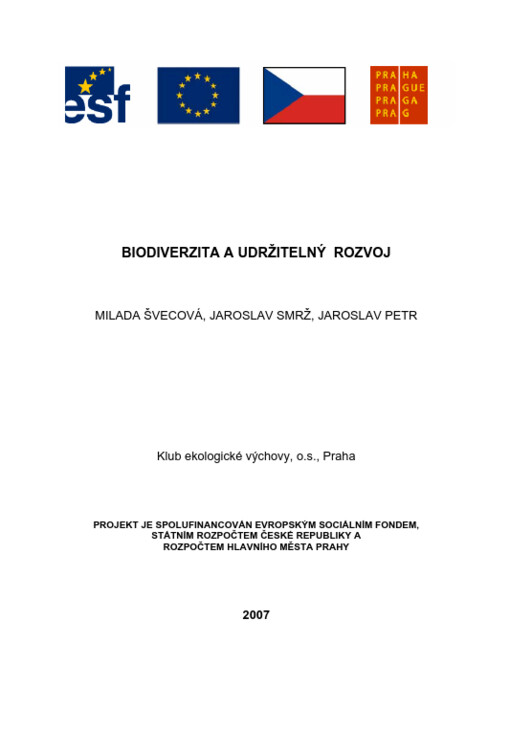 esf

PRA HA
PRA GUE
PRA GA
PRA G

BIODIVERZITA A UDRŽITELNÝ ROZVOJ

MILADA ŠVECOVÁ, JAROSLAV SMRŽ, JAROSLAV PETR

Klub ekologické výchovy, o.s., Praha

PROJEKT JE SPOLUFINANCOVÁN EVROPSKÝM SOCIÁLNÍM FONDEM, STÁTNÍM ROZPOČTEM ČESKÉ REPUBLIKY A ROZPOČTEM HLAVNÍHO MĚSTA PRAHY

2007